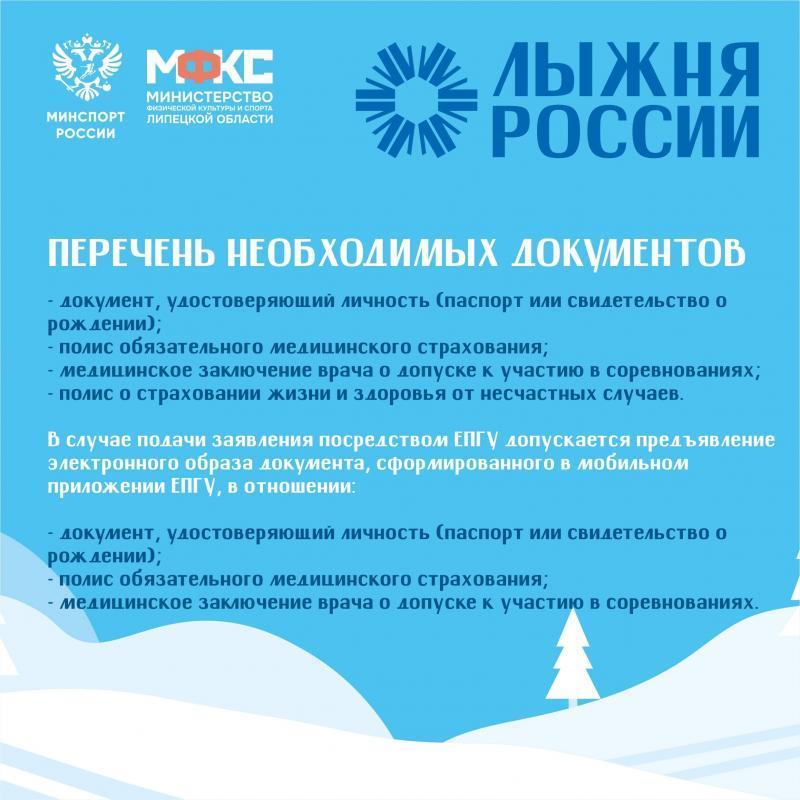 МИНСПОРТ РОССИИ

МФКС
МИНИСТЕРСТВО
ФИЗИЧЕСКОЙ КУЛЬТУРЫ И СПОРТА
ЛИПЕЦКОЙ ОБЛАСТИ

ЛЫЖНЯ РОССИИ

ПЕРЕЧЕНЬ НЕОБХОДИМЫХ ДОКУМЕНТОВ

- документ, удостоверяющий личность (паспорт или свидетельство о рождении);
- полис обязательного медицинского страхования;
- медицинское заключение врача о допуске к участию в соревнованиях;
- полис о страховании жизни и здоровья от несчастных случаев.

В случае подачи заявления посредством ЕПГУ допускается предъявление электронного образа документа, сформированного в мобильном приложении ЕПГУ, в отношении:

- документ, удостоверяющий личность (паспорт или свидетельство о рождении);
- полис обязательного медицинского страхования;
- медицинское заключение врача о допуске к участию в соревнованиях.